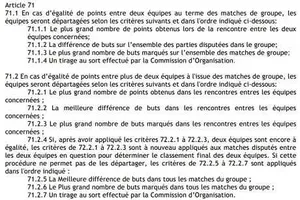 Article 71
71.1 En cas d'égalité de points entre deux équipes au terme des matches de groupe, les équipes seront départagées selon les critères suivants et dans l'ordre indiqué ci-dessous:

71.1.1 Le plus grand nombre de points obtenus lors de la rencontre entre les deux équipes concernées;

71.1.2 La différence de buts sur l'ensemble des parties disputées dans le groupe;

71.1.3 Le plus grand nombre de buts marqués sur l'ensemble des matches de groupe;

71.1.4 Un tirage au sort effectué par la Commission d'Organisation.

71.2 En cas d'égalité de points entre plus de deux équipes à l'issue des matches de groupe, les équipes seront départagées selon les critères suivants et dans l'ordre indiqué ci-dessous:

71.2.1 Le plus grand nombre de points obtenus dans les rencontres entres les équipes concernées ;

71.2.2 La meilleure différence de buts dans les rencontres entres les équipes concernées ;

71.2.3 Le plus grand nombre de buts marqués dans les rencontres entres les équipes concernées ;

71.2.4 Si, après avoir appliqué les critères 72.2.1 à 72.2.3, deux équipes sont encore à égalité, les critères de 72.2.1 à 72.2.3 sont à nouveau appliqués aux matches disputés entre les deux équipes en question pour déterminer le classement final des deux équipes. Si cette procédure ne permet pas de les départager, les critères de 72.2.5 à 72.2.7 sont appliqués dans l'ordre indiqué :

71.2.5 La Meilleure différence de buts dans tous les matches du groupe ;

71.2.6 Le Plus grand nombre de buts marqués dans tous les matches du groupe ;

71.2.7 Un tirage au sort effectué par la Commission d'Organisation.